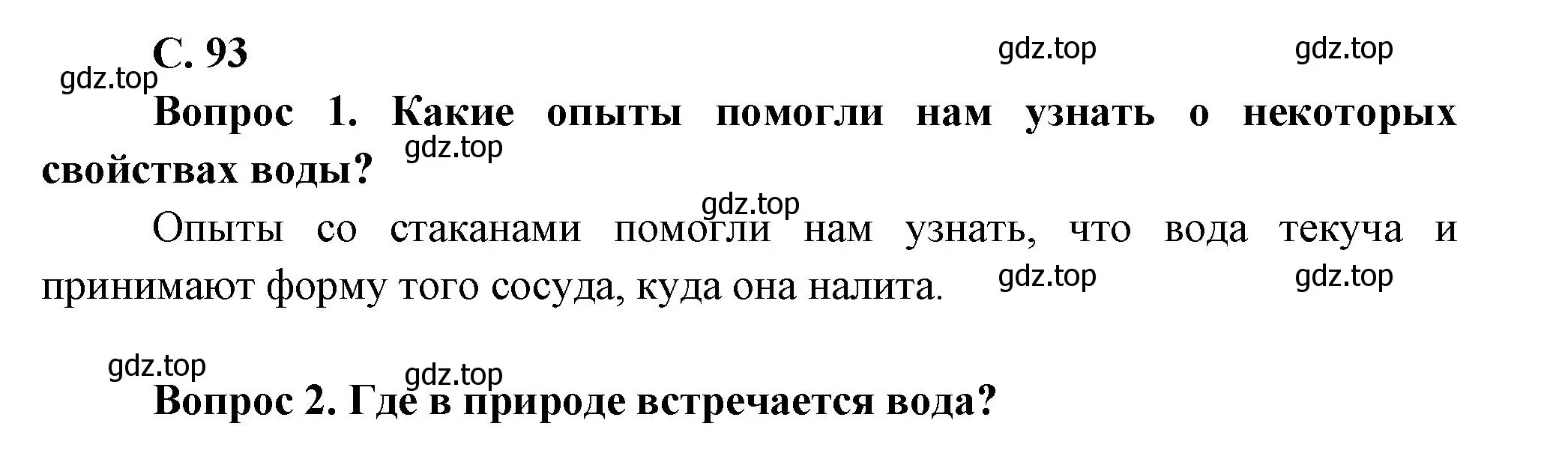 С. 93

gdz.top gdz.top

gdz.top

Вопрос 1. Какие опыты помогли нам узнать о некоторых свойствах воды?

gdz.top

gdz.top

Опыты со стаканами помогли нам узнать, что вода текуча и принимают форму того сосуда, куда она налита.

gdz.top gdz.top

gdz.top gdz.top

Вопрос 2. Где в природе встречается вода?